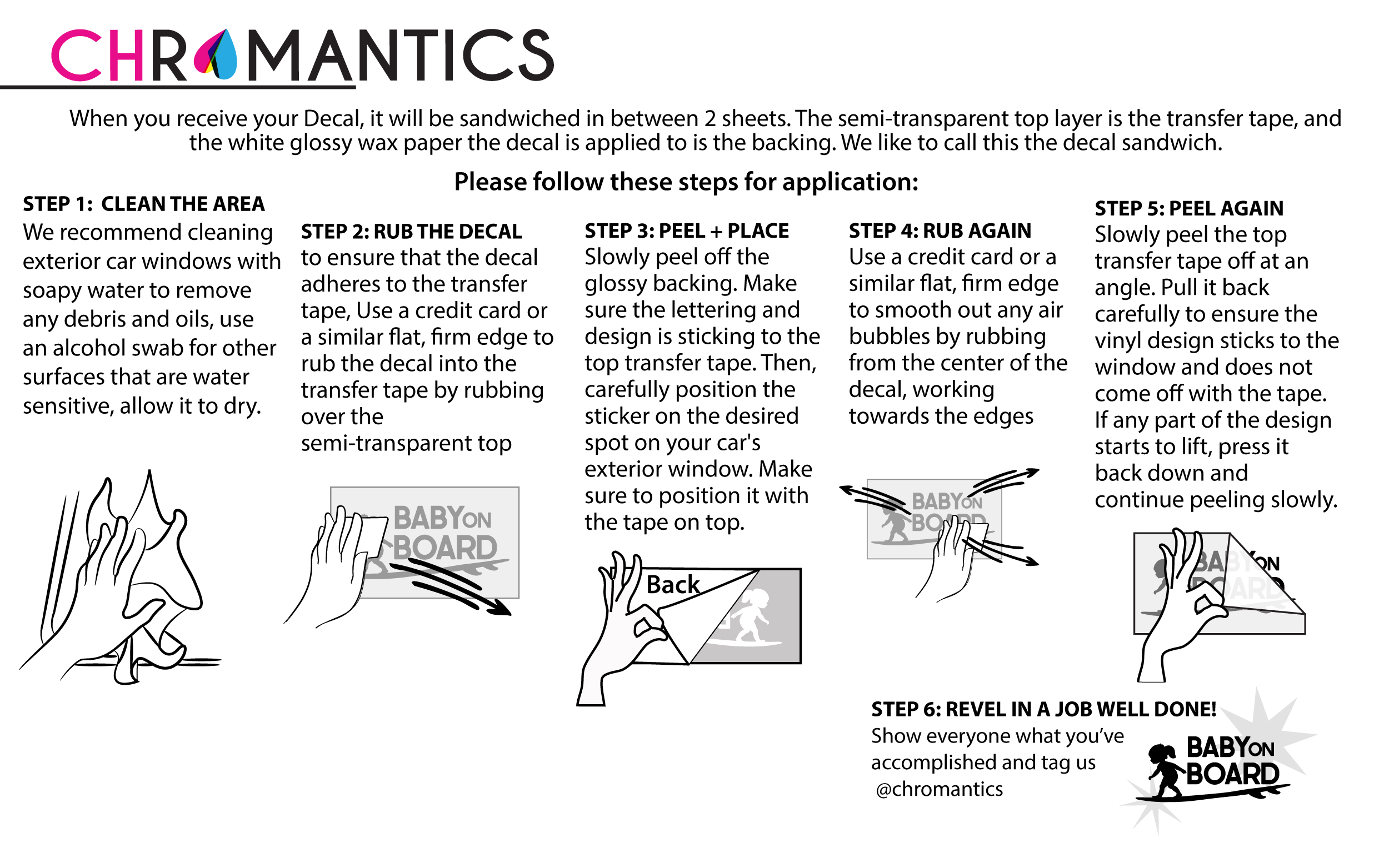 CHROMANTICS

When you receive your Decal, it will be sandwiched in between 2 sheets. The semi-transparent top layer is the transfer tape, and the white glossy wax paper the decal is applied to is the backing. We like to call this the decal sandwich.

Please follow these steps for application:

STEP 1: CLEAN THE AREA
We recommend cleaning exterior car windows with soapy water to remove any debris and oils, use an alcohol swab for other surfaces that are water sensitive, allow it to dry.

STEP 2: RUB THE DECAL
to ensure that the decal adheres to the transfer tape, Use a credit card or a similar flat, firm edge to rub the decal into the transfer tape by rubbing over the semi-transparent top

BABY ON BOARD

STEP 3: PEEL + PLACE
Slowly peel off the glossy backing. Make sure the lettering and design is sticking to the top transfer tape. Then, carefully position the sticker on the desired spot on your car's exterior window. Make sure to position it with the tape on top.

Back

STEP 4: RUB AGAIN
Use a credit card or a similar flat, firm edge to smooth out any air bubbles by rubbing from the center of the decal, working towards the edges

BABY ON BOARD

STEP 5: PEEL AGAIN
Slowly peel the top transfer tape off at an angle. Pull it back carefully to ensure the vinyl design sticks to the window and does not come off with the tape. If any part of the design starts to lift, press it back down and continue peeling slowly.

BABY ON BOARD

STEP 6: REVEL IN A JOB WELL DONE!
Show everyone what you've accomplished and tag us @chromantics

BABY ON BOARD